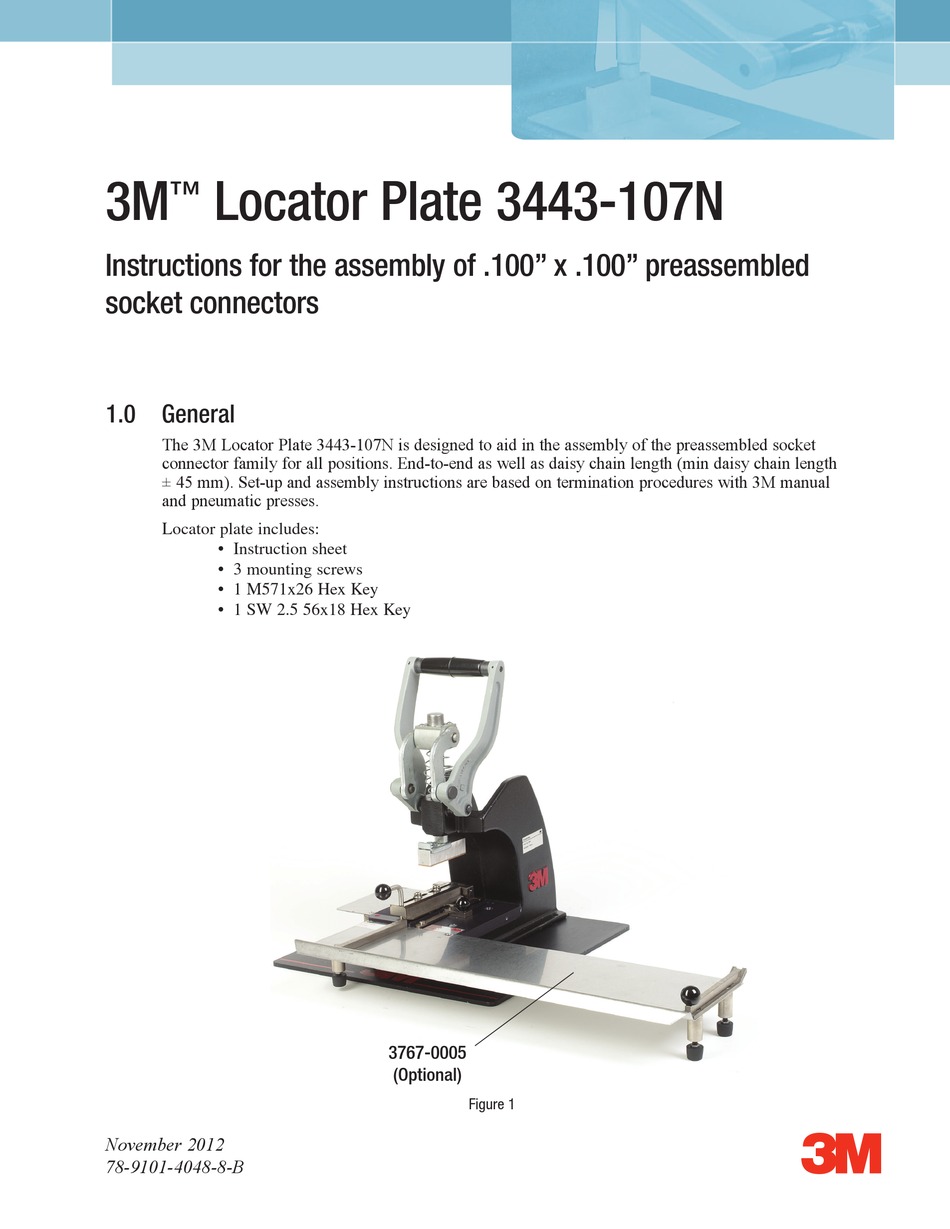 3M™ Locator Plate 3443-107N

Instructions for the assembly of .100” x .100” preassembled socket connectors

1.0 General

The 3M Locator Plate 3443-107N is designed to aid in the assembly of the preassembled socket connector family for all positions. End-to-end as well as daisy chain length (min daisy chain length ± 45 mm). Set-up and assembly instructions are based on termination procedures with 3M manual and pneumatic presses.

Locator plate includes:
• Instruction sheet
• 3 mounting screws
• 1 M571x26 Hex Key
• 1 SW 2.5 56x18 Hex Key

3M

3767-0005
(Optional)

Figure 1

November 2012
78-9101-4048-8-B

3M